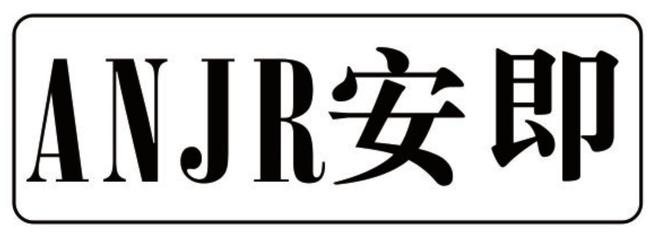 ANJR安即